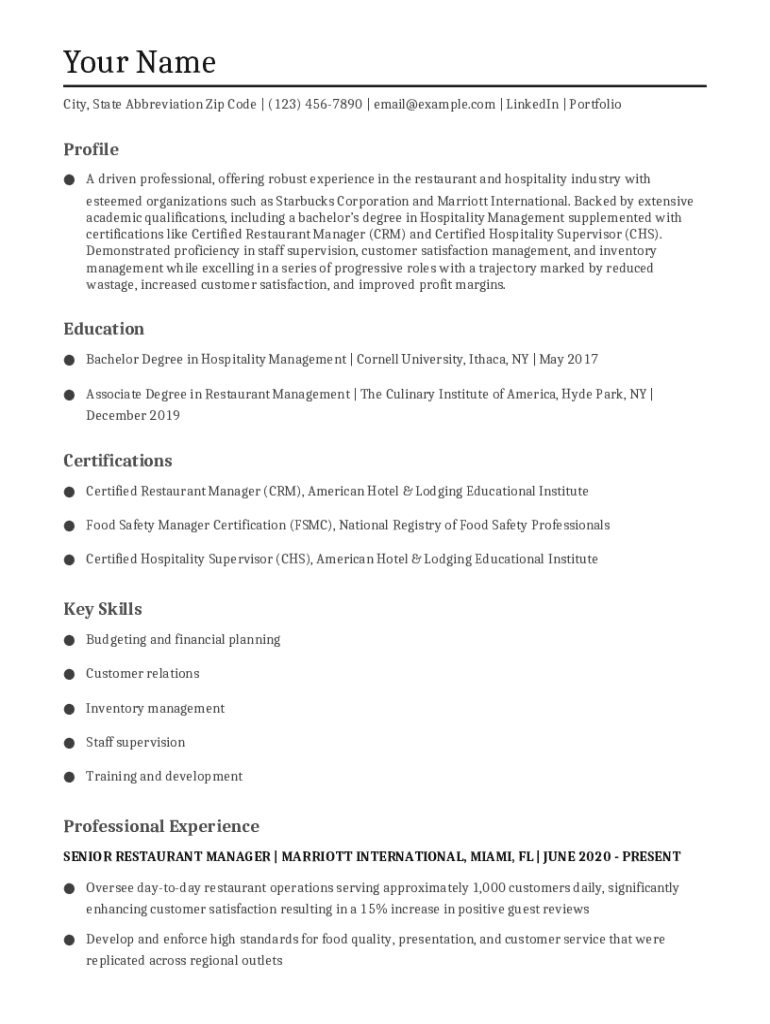 Your Name

City, State Abbreviation Zip Code | (123) 456-7890 | email@example.com | LinkedIn | Portfolio

Profile

● A driven professional, offering robust experience in the restaurant and hospitality industry with esteemed organizations such as Starbucks Corporation and Marriott International. Backed by extensive academic qualifications, including a bachelor's degree in Hospitality Management supplemented with certifications like Certified Restaurant Manager (CRM) and Certified Hospitality Supervisor (CHS). Demonstrated proficiency in staff supervision, customer satisfaction management, and inventory management while excelling in a series of progressive roles with a trajectory marked by reduced wastage, increased customer satisfaction, and improved profit margins.

Education

● Bachelor Degree in Hospitality Management | Cornell University, Ithaca, NY | May 2017

● Associate Degree in Restaurant Management | The Culinary Institute of America, Hyde Park, NY | December 2019

Certifications

● Certified Restaurant Manager (CRM), American Hotel & Lodging Educational Institute

● Food Safety Manager Certification (FSMC), National Registry of Food Safety Professionals

● Certified Hospitality Supervisor (CHS), American Hotel & Lodging Educational Institute

Key Skills

● Budgeting and financial planning

● Customer relations

● Inventory management

● Staff supervision

● Training and development

Professional Experience

SENIOR RESTAURANT MANAGER | MARRIOTT INTERNATIONAL, MIAMI, FL | JUNE 2020 - PRESENT

● Oversee day-to-day restaurant operations serving approximately 1,000 customers daily, significantly enhancing customer satisfaction resulting in a 15% increase in positive guest reviews

● Develop and enforce high standards for food quality, presentation, and customer service that were replicated across regional outlets